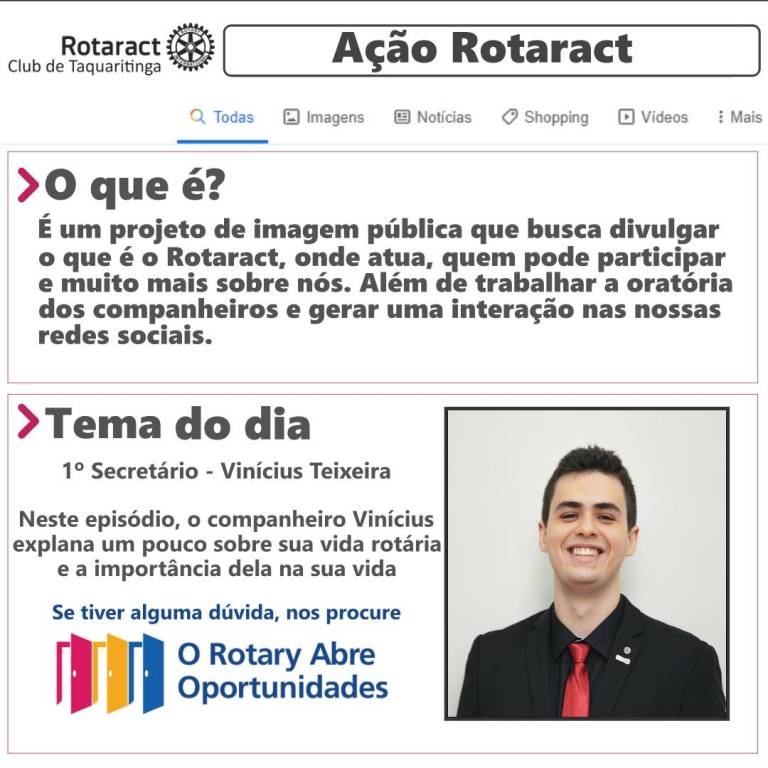 Rotaract
Club de Taquaritinga

Ação Rotaract

Todas Imagens Notícias Shopping Vídeos Mais

O que é?

É um projeto de imagem pública que busca divulgar o que é o Rotaract, onde atua, quem pode participar e muito mais sobre nós. Além de trabalhar a oratória dos companheiros e gerar uma interação nas nossas redes sociais.

Tema do dia

1º Secretário - Vinícius Teixeira

Neste episódio, o companheiro Vinícius explana um pouco sobre sua vida rotária e a importância dela na sua vida

Se tiver alguma dúvida, nos procure

O Rotary Abre
Oportunidades